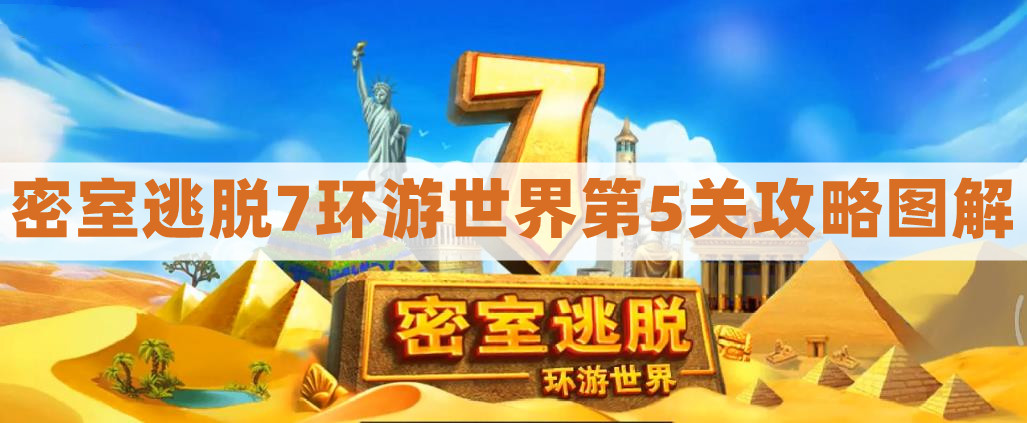 7

密室逃脱7环游世界第5关攻略图解

密室逃脱
环游世界